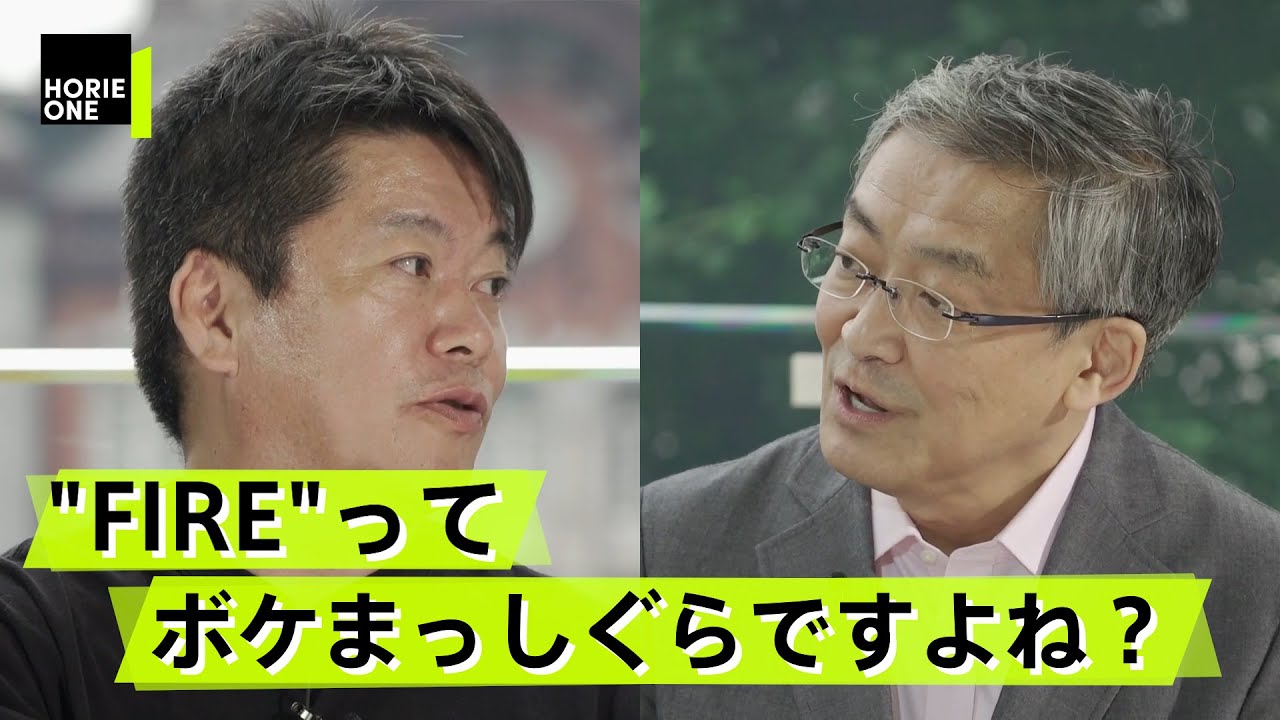 HORIE ONE

"FIRE"って
ボケまっしぐらですよね？